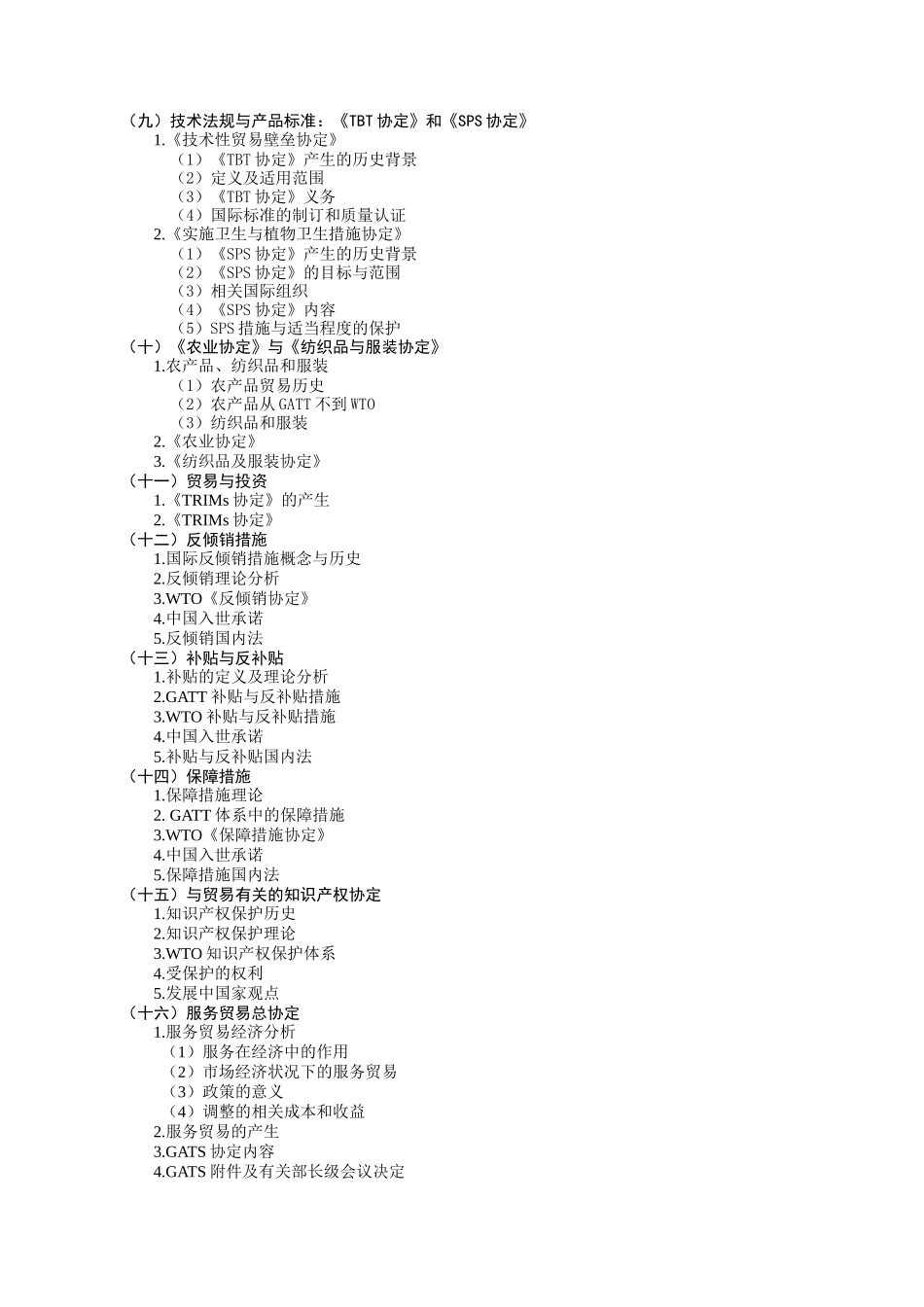 （九）技术法规与产品标准：《TBT 协定》和《SPS 协定》
1.《技术性贸易壁垒协定》
（1）《TBT 协定》产生的历史背景
（2）定义及适用范围
（3）《TBT 协定》义务
（4）国际标准的制订和质量认证
2.《实施卫生与植物卫生措施协定》
（1）《SPS 协定》产生的历史背景
（2）《SPS 协定》的目标与范围
（3）相关国际组织
（4）《SPS 协定》内容
（5）SPS 措施与适当程度的保护
（十）《农业协定》与《纺织品与服装协定》
1.农产品、纺织品和服装
（1）农产品贸易历史
（2）农产品从 GATT 不到 WTO
（3）纺织品和服装
2.《农业协定》
3.《纺织品及服装协定》
（十一）贸易与投资
1.《TRIMs 协定》的产生
2.《TRIMs 协定》
（十二）反倾销措施
1.国际反倾销措施概念与历史
2.反倾销理论分析
3.WTO《反倾销协定》
4.中国入世承诺
5.反倾销国内法
（十三）补贴与反补贴
1.补贴的定义及理论分析
2.GATT 补贴与反补贴措施
3.WTO 补贴与反补贴措施
4.中国入世承诺
5.补贴与反补贴国内法
（十四）保障措施
1.保障措施理论
2. GATT 体系中的保障措施
3.WTO《保障措施协定》
4.中国入世承诺
5.保障措施国内法
（十五）与贸易有关的知识产权协定
1.知识产权保护历史
2.知识产权保护理论
3.WTO 知识产权保护体系
4.受保护的权利
5.发展中国家观点
（十六）服务贸易总协定
1.服务贸易经济分析
（1）服务在经济中的作用
（2）市场经济状况下的服务贸易
（3）政策的意义
（4）调整的相关成本和收益
2.服务贸易的产生
3.GATS 协定内容
4.GATS 附件及有关部长级会议决定